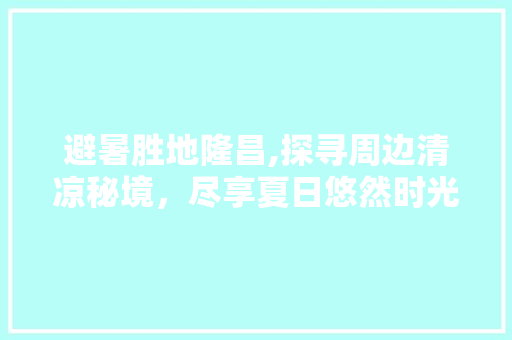 避暑胜地隆昌,探寻周边清凉秘境，尽享夏日悠然时光